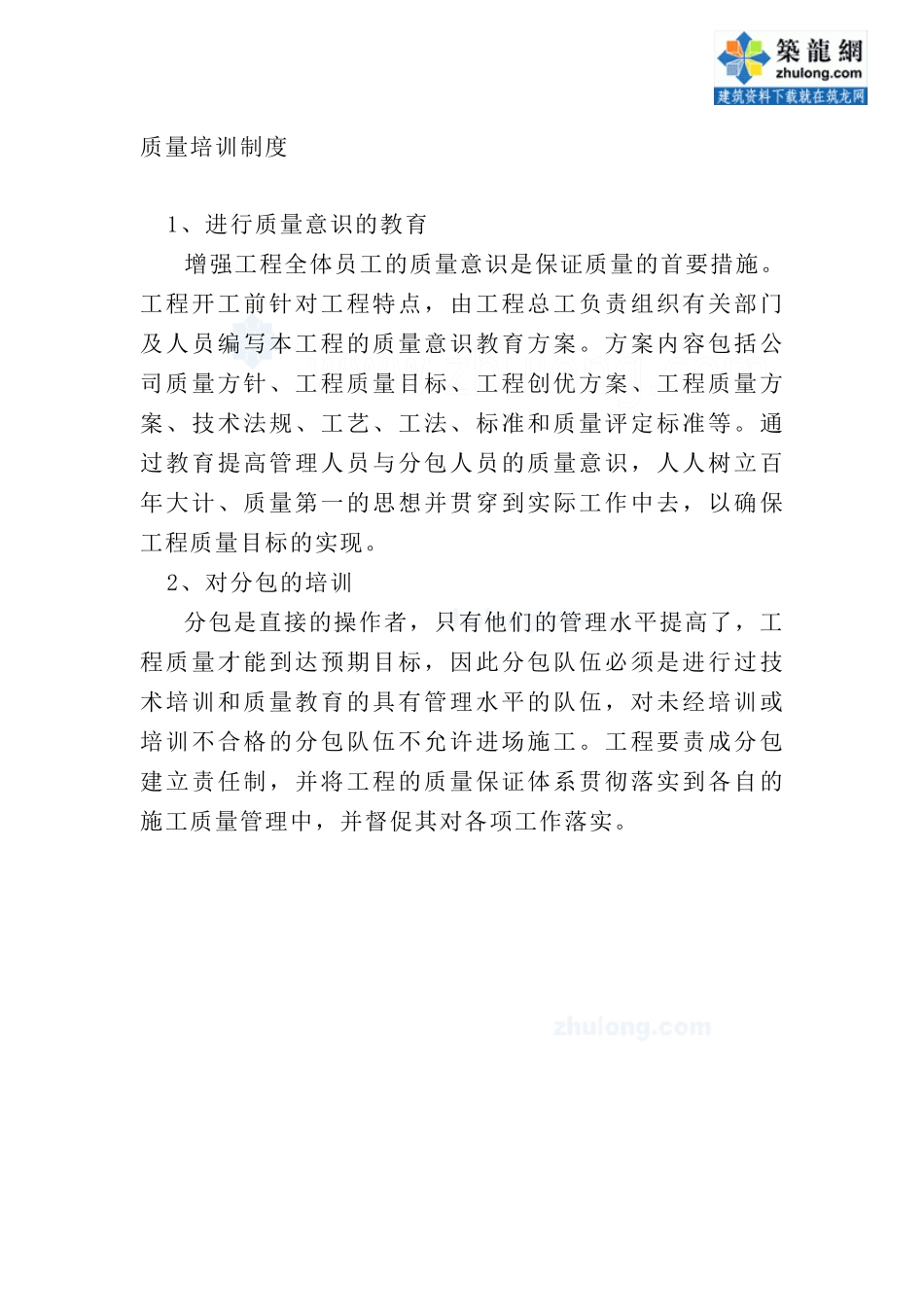 築龍網
zhulong.com
建筑资料下载就在筑龙网

质量培训制度

1、进行质量意识的教育

增强工程全体员工的质量意识是保证质量的首要措施。工程开工前针对工程特点，由工程总工负责组织有关部门及人员编写本工程的质量意识教育方案。方案内容包括公司质量方针、工程质量目标、工程创优方案、工程质量方案、技术法规、工艺、工法、标准和质量评定标准等。通过教育提高管理人员与分包人员的质量意识，人人树立百年大计、质量第一的思想并贯穿到实际工作中去，以确保工程质量目标的实现。

2、对分包的培训

分包是直接的操作者，只有他们的管理水平提高了，工程质量才能到达预期目标，因此分包队伍必须是进行过技术培训和质量教育的具有管理水平的队伍，对未经培训或培训不合格的分包队伍不允许进场施工。工程要责成分包建立责任制，并将工程的质量保证体系贯彻落实到各自的施工质量管理中，并督促其对各项工作落实。

zhulong.com